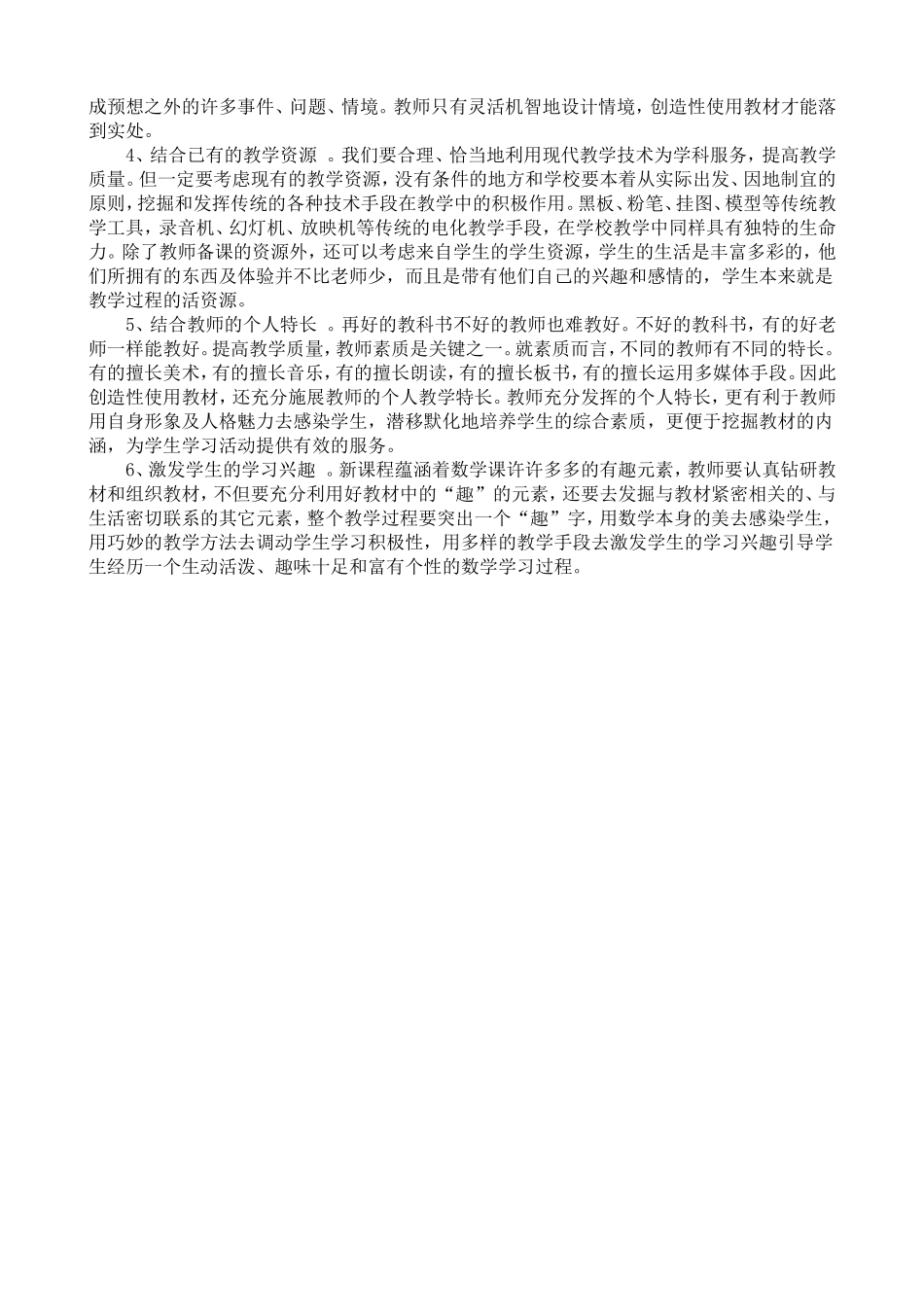 成预想之外的许多事件、问题、情境。教师只有灵活机智地设计情境，创造性使用教材才能落到实处。

4、结合已有的教学资源 。我们要合理、恰当地利用现代教学技术为学科服务，提高教学质量。但一定要考虑现有的教学资源，没有条件的地方和学校要本着从实际出发、因地制宜的原则，挖掘和发挥传统的各种技术手段在教学中的积极作用。黑板、粉笔、挂图、模型等传统教学工具，录音机、幻灯机、放映机等传统的电化教学手段，在学校教学中同样具有独特的生命力。除了教师备课的资源外，还可以考虑来自学生的学生资源，学生的生活是丰富多彩的，他们所拥有的东西及体验并不比老师少，而且是带有他们自己的兴趣和感情的，学生本来就是教学过程的活资源。

5、结合教师的个人特长 。再好的教科书不好的教师也难教好。不好的教科书，有的好老师一样能教好。提高教学质量，教师素质是关键之一。就素质而言，不同的教师有不同的特长。有的擅长美术，有的擅长音乐，有的擅长朗读，有的擅长板书，有的擅长运用多媒体手段。因此创造性使用教材，还充分施展教师的个人教学特长。教师充分发挥的个人特长，更有利于教师用自身形象及人格魅力去感染学生，潜移默化地培养学生的综合素质，更便于挖掘教材的内涵，为学生学习活动提供有效的服务。

6、激发学生的学习兴趣 。新课程蕴涵着数学课许许多多的有趣元素，教师要认真钻研教材和组织教材，不但要充分利用好教材中的“趣”的元素，还要去发掘与教材紧密相关的、与生活密切联系的其它元素，整个教学过程要突出一个“趣”字，用数学本身的美去感染学生，用巧妙的教学方法去调动学生学习积极性，用多样的教学手段去激发学生的学习兴趣引导学生经历一个生动活泼、趣味十足和富有个性的数学学习过程。